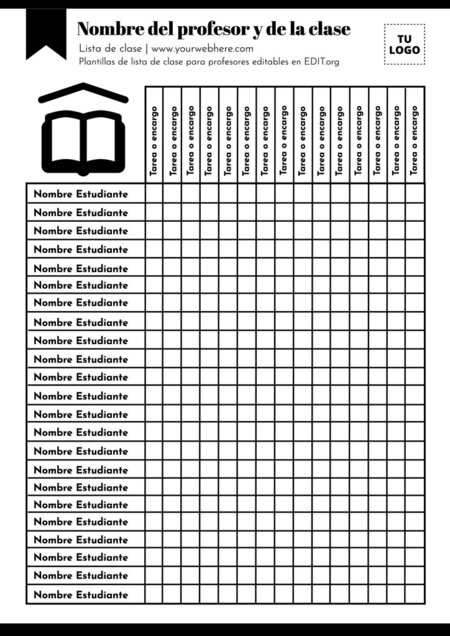 Nombre del profesor y de la clase

Lista de clase | www.yourwebhere.com

Plantillas de lista de clase para profesores editables en EDIT.org

TU LOGO

| | Tarea o encargo | Tarea o encargo | Tarea o encargo | Tarea o encargo | Tarea o encargo | Tarea o encargo | Tarea o encargo | Tarea o encargo | Tarea o encargo | Tarea o encargo | Tarea o encargo | Tarea o encargo | Tarea o encargo | Tarea o encargo | Tarea o encargo |
|---|---|---|---|---|---|---|---|---|---|---|---|---|---|---|---|
| Nombre Estudiante | | | | | | | | | | | | | | | |
| Nombre Estudiante | | | | | | | | | | | | | | | |
| Nombre Estudiante | | | | | | | | | | | | | | | |
| Nombre Estudiante | | | | | | | | | | | | | | | |
| Nombre Estudiante | | | | | | | | | | | | | | | |
| Nombre Estudiante | | | | | | | | | | | | | | | |
| Nombre Estudiante | | | | | | | | | | | | | | | |
| Nombre Estudiante | | | | | | | | | | | | | | | |
| Nombre Estudiante | | | | | | | | | | | | | | | |
| Nombre Estudiante | | | | | | | | | | | | | | | |
| Nombre Estudiante | | | | | | | | | | | | | | | |
| Nombre Estudiante | | | | | | | | | | | | | | | |
| Nombre Estudiante | | | | | | | | | | | | | | | |
| Nombre Estudiante | | | | | | | | | | | | | | | |
| Nombre Estudiante | | | | | | | | | | | | | | | |
| Nombre Estudiante | | | | | | | | | | | | | | | |
| Nombre Estudiante | | | | | | | | | | | | | | | |
| Nombre Estudiante | | | | | | | | | | | | | | | |
| Nombre Estudiante | | | | | | | | | | | | | | | |
| Nombre Estudiante | | | | | | | | | | | | | | | |
| Nombre Estudiante | | | | | | | | | | | | | | | |
| Nombre Estudiante | | | | | | | | | | | | | | | |
| Nombre Estudiante | | | | | | | | | | | | | | | |